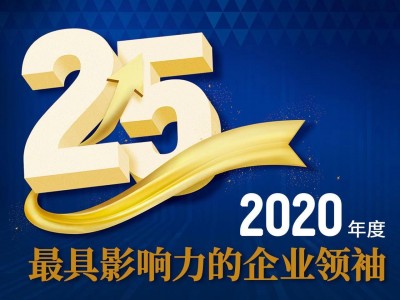 25

2020年度
最具影响力的企业领袖